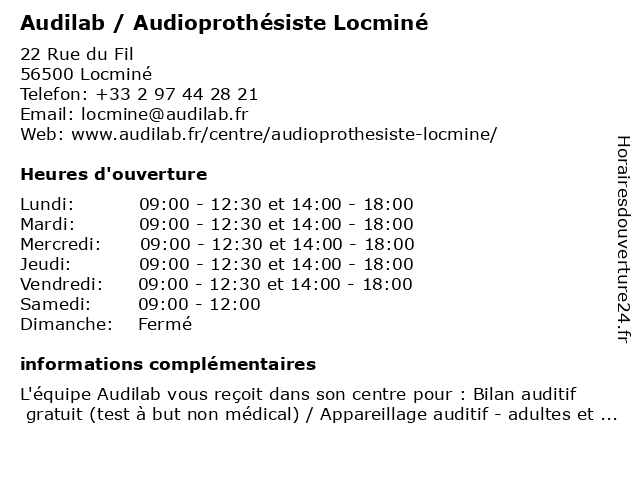 Audilab / Audioprothésiste Locminé

22 Rue du Fil
56500 Locminé
Telefon: +33 2 97 44 28 21
Email: locmine@audilab.fr
Web: www.audilab.fr/centre/audioprothesiste-locmine/

Heures d'ouverture

| | |
|---|---|
| Lundi: | 09:00 - 12:30 et 14:00 - 18:00 |
| Mardi: | 09:00 - 12:30 et 14:00 - 18:00 |
| Mercredi: | 09:00 - 12:30 et 14:00 - 18:00 |
| Jeudi: | 09:00 - 12:30 et 14:00 - 18:00 |
| Vendredi: | 09:00 - 12:30 et 14:00 - 18:00 |
| Samedi: | 09:00 - 12:00 |
| Dimanche: | Fermé |

informations complémentaires

L'équipe Audilab vous reçoit dans son centre pour : Bilan auditif gratuit (test à but non médical) / Appareillage auditif - adultes et ...

Horairesdouverture24.fr